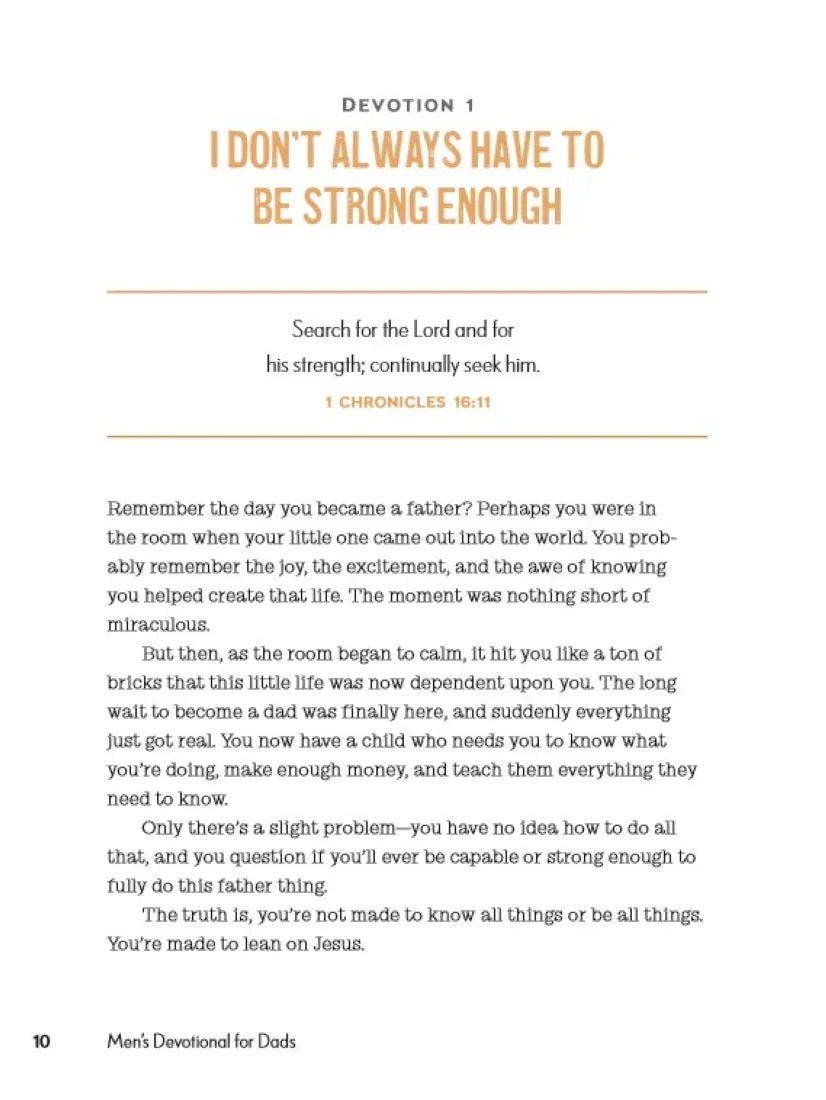 DEVOTION 1

I DON'T ALWAYS HAVE TO BE STRONG ENOUGH

Search for the Lord and for his strength; continually seek him.

1 CHRONICLES 16:11

Remember the day you became a father? Perhaps you were in the room when your little one came out into the world. You probably remember the joy, the excitement, and the awe of knowing you helped create that life. The moment was nothing short of miraculous.

But then, as the room began to calm, it hit you like a ton of bricks that this little life was now dependent upon you. The long wait to become a dad was finally here, and suddenly everything just got real. You now have a child who needs you to know what you're doing, make enough money, and teach them everything they need to know.

Only there's a slight problem—you have no idea how to do all that, and you question if you'll ever be capable or strong enough to fully do this father thing.

The truth is, you're not made to know all things or be all things. You're made to lean on Jesus.

10 Men's Devotional for Dads